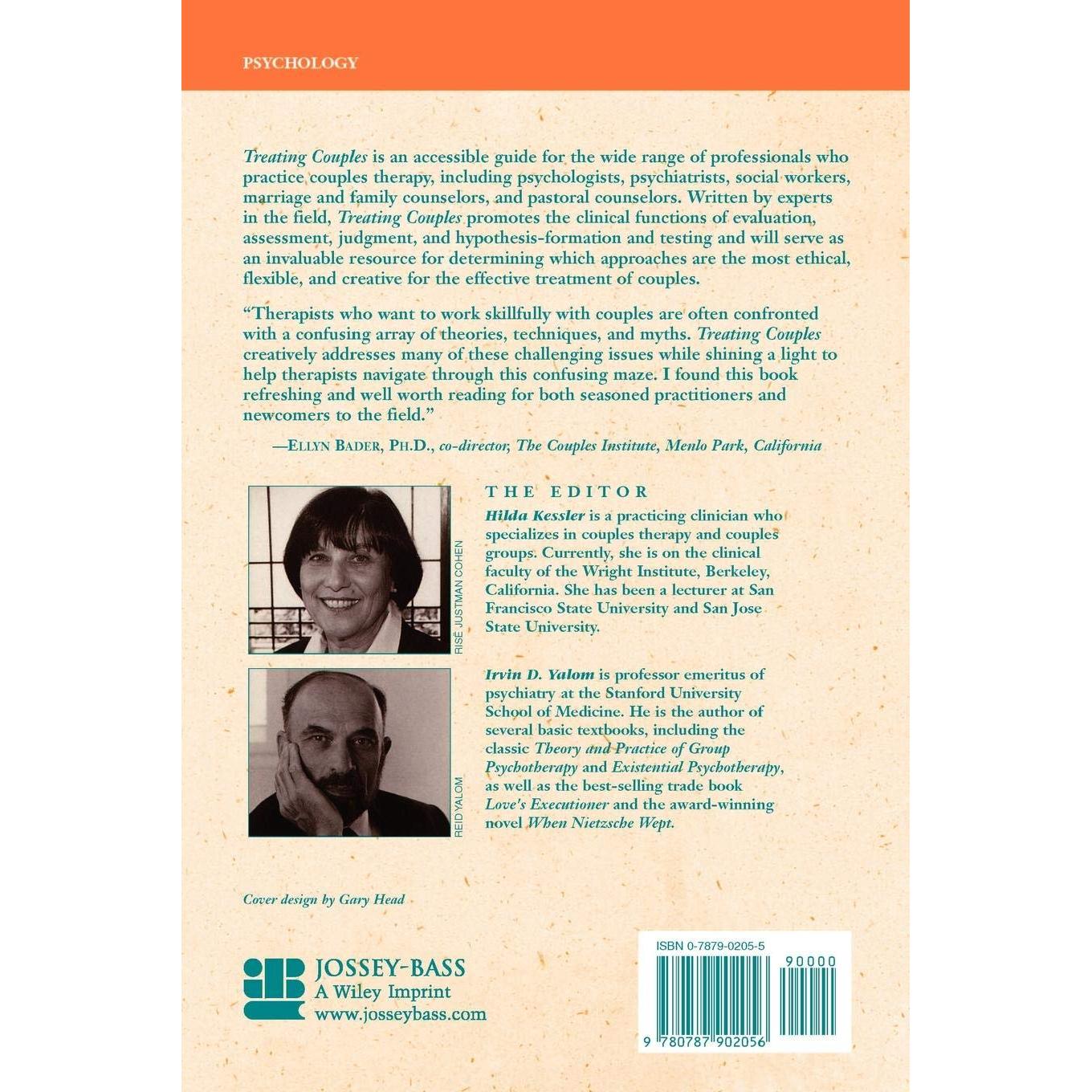 PSYCHOLOGY

Treating Couples is an accessible guide for the wide range of professionals who practice couples therapy, including psychologists, psychiatrists, social workers, marriage and family counselors, and pastoral counselors. Written by experts in the field, Treating Couples promotes the clinical functions of evaluation, assessment, judgment, and hypothesis-formation and testing and will serve as an invaluable resource for determining which approaches are the most ethical, flexible, and creative for the effective treatment of couples.

"Therapists who want to work skillfully with couples are often confronted with a confusing array of theories, techniques, and myths. Treating Couples creatively addresses many of these challenging issues while shining a light to help therapists navigate through this confusing maze. I found this book refreshing and well worth reading for both seasoned practitioners and newcomers to the field."

—ELLYN BADER, PH.D., co-director, The Couples Institute, Menlo Park, California

RISË JUSTMAN COHEN

THE EDITOR

Hilda Kessler is a practicing clinician who specializes in couples therapy and couples groups. Currently, she is on the clinical faculty of the Wright Institute, Berkeley, California. She has been a lecturer at San Francisco State University and San Jose State University.

REID YALOM

Irvin D. Yalom is professor emeritus of psychiatry at the Stanford University School of Medicine. He is the author of several basic textbooks, including the classic Theory and Practice of Group Psychotherapy and Existential Psychotherapy, as well as the best-selling trade book Love's Executioner and the award-winning novel When Nietzsche Wept.

Cover design by Gary Head

JOSSEY-BASS
A Wiley Imprint
www.josseybass.com

ISBN 0-7879-0205-5

90000

9 780787 902056